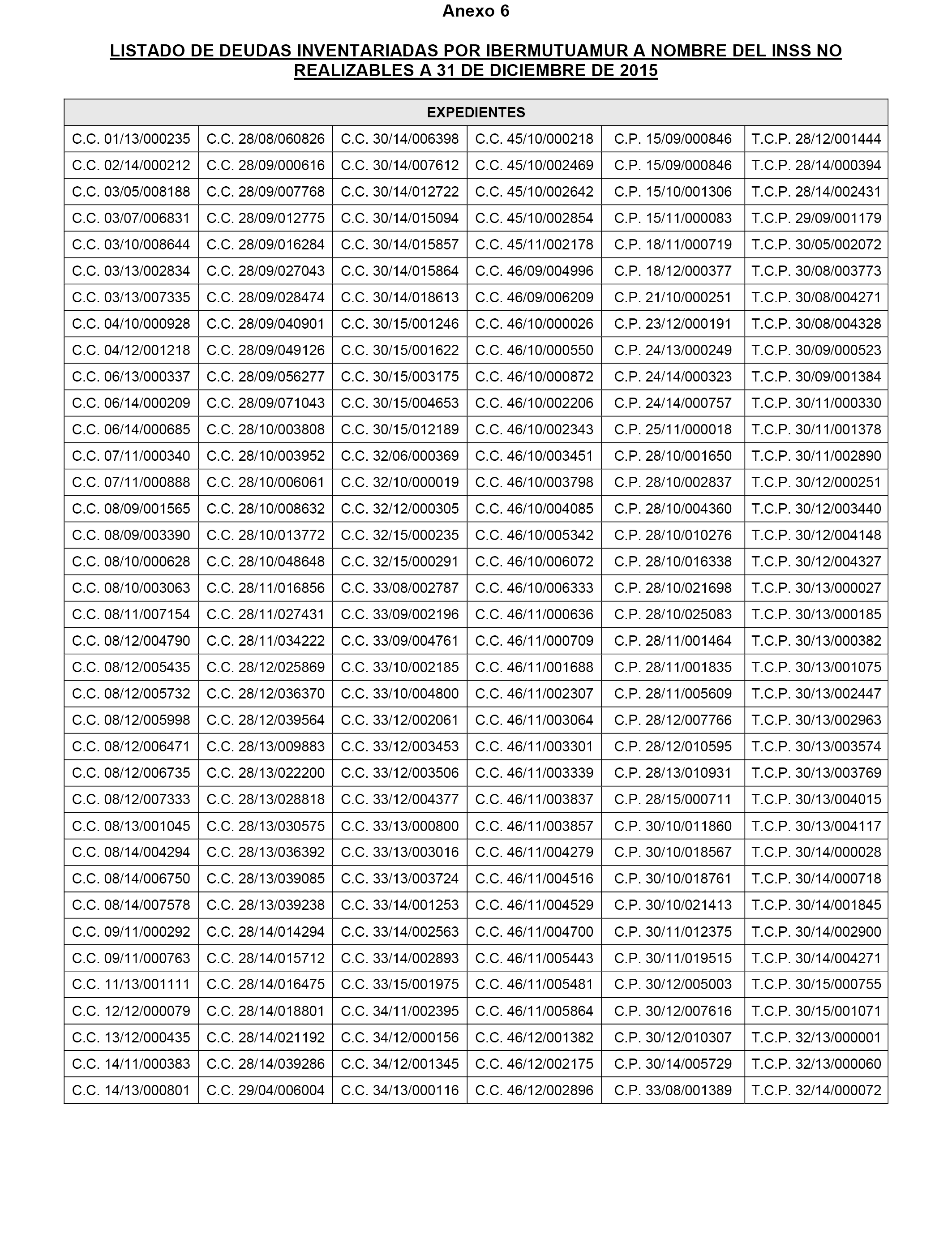 Anexo 6

LISTADO DE DEUDAS INVENTARIADAS POR IBERMUTUAMUR A NOMBRE DEL INSS NO REALIZABLES A 31 DE DICIEMBRE DE 2015

| EXPEDIENTES | | | | | |
|---|---|---|---|---|---|
| C.C. 01/13/000235 | C.C. 28/08/060826 | C.C. 30/14/006398 | C.C. 45/10/000218 | C.P. 15/09/000846 | T.C.P. 28/12/001444 |
| C.C. 02/14/000212 | C.C. 28/09/000616 | C.C. 30/14/007612 | C.C. 45/10/002469 | C.P. 15/09/000846 | T.C.P. 28/14/000394 |
| C.C. 03/05/008188 | C.C. 28/09/007768 | C.C. 30/14/012722 | C.C. 45/10/002642 | C.P. 15/10/001306 | T.C.P. 28/14/002431 |
| C.C. 03/07/006831 | C.C. 28/09/012775 | C.C. 30/14/015094 | C.C. 45/10/002854 | C.P. 15/11/000083 | T.C.P. 29/09/001179 |
| C.C. 03/10/008644 | C.C. 28/09/016284 | C.C. 30/14/015857 | C.C. 45/11/002178 | C.P. 18/11/000719 | T.C.P. 30/05/002072 |
| C.C. 03/13/002834 | C.C. 28/09/027043 | C.C. 30/14/015864 | C.C. 46/09/004996 | C.P. 18/12/000377 | T.C.P. 30/08/003773 |
| C.C. 03/13/007335 | C.C. 28/09/028474 | C.C. 30/14/018613 | C.C. 46/09/006209 | C.P. 21/10/000251 | T.C.P. 30/08/004271 |
| C.C. 04/10/000928 | C.C. 28/09/040901 | C.C. 30/15/001246 | C.C. 46/10/000026 | C.P. 23/12/000191 | T.C.P. 30/08/004328 |
| C.C. 04/12/001218 | C.C. 28/09/049126 | C.C. 30/15/001622 | C.C. 46/10/000550 | C.P. 24/13/000249 | T.C.P. 30/09/000523 |
| C.C. 06/13/000337 | C.C. 28/09/056277 | C.C. 30/15/003175 | C.C. 46/10/000872 | C.P. 24/14/000323 | T.C.P. 30/09/001384 |
| C.C. 06/14/000209 | C.C. 28/09/071043 | C.C. 30/15/004653 | C.C. 46/10/002206 | C.P. 24/14/000757 | T.C.P. 30/11/000330 |
| C.C. 06/14/000685 | C.C. 28/10/003808 | C.C. 30/15/012189 | C.C. 46/10/002343 | C.P. 25/11/000018 | T.C.P. 30/11/001378 |
| C.C. 07/11/000340 | C.C. 28/10/003952 | C.C. 32/06/000369 | C.C. 46/10/003451 | C.P. 28/10/001650 | T.C.P. 30/11/002890 |
| C.C. 07/11/000888 | C.C. 28/10/006061 | C.C. 32/10/000019 | C.C. 46/10/003798 | C.P. 28/10/002837 | T.C.P. 30/12/000251 |
| C.C. 08/09/001565 | C.C. 28/10/008632 | C.C. 32/12/000305 | C.C. 46/10/004085 | C.P. 28/10/004360 | T.C.P. 30/12/003440 |
| C.C. 08/09/003390 | C.C. 28/10/013772 | C.C. 32/15/000235 | C.C. 46/10/005342 | C.P. 28/10/010276 | T.C.P. 30/12/004148 |
| C.C. 08/10/000628 | C.C. 28/10/048648 | C.C. 32/15/000291 | C.C. 46/10/006072 | C.P. 28/10/016338 | T.C.P. 30/12/004327 |
| C.C. 08/10/003063 | C.C. 28/11/016856 | C.C. 33/08/002787 | C.C. 46/10/006333 | C.P. 28/10/021698 | T.C.P. 30/13/000027 |
| C.C. 08/11/007154 | C.C. 28/11/027431 | C.C. 33/09/002196 | C.C. 46/11/000636 | C.P. 28/10/025083 | T.C.P. 30/13/000185 |
| C.C. 08/12/004790 | C.C. 28/11/034222 | C.C. 33/09/004761 | C.C. 46/11/000709 | C.P. 28/11/001464 | T.C.P. 30/13/000382 |
| C.C. 08/12/005435 | C.C. 28/12/025869 | C.C. 33/10/002185 | C.C. 46/11/001688 | C.P. 28/11/001835 | T.C.P. 30/13/001075 |
| C.C. 08/12/005732 | C.C. 28/12/036370 | C.C. 33/10/004800 | C.C. 46/11/002307 | C.P. 28/11/005609 | T.C.P. 30/13/002447 |
| C.C. 08/12/005998 | C.C. 28/12/039564 | C.C. 33/12/002061 | C.C. 46/11/003064 | C.P. 28/12/007766 | T.C.P. 30/13/002963 |
| C.C. 08/12/006471 | C.C. 28/13/009883 | C.C. 33/12/003453 | C.C. 46/11/003301 | C.P. 28/12/010595 | T.C.P. 30/13/003574 |
| C.C. 08/12/006735 | C.C. 28/13/022200 | C.C. 33/12/003506 | C.C. 46/11/003339 | C.P. 28/13/010931 | T.C.P. 30/13/003769 |
| C.C. 08/12/007333 | C.C. 28/13/028818 | C.C. 33/12/004377 | C.C. 46/11/003837 | C.P. 28/15/000711 | T.C.P. 30/13/004015 |
| C.C. 08/13/001045 | C.C. 28/13/030575 | C.C. 33/13/000800 | C.C. 46/11/003857 | C.P. 30/10/011860 | T.C.P. 30/13/004117 |
| C.C. 08/14/004294 | C.C. 28/13/036392 | C.C. 33/13/003016 | C.C. 46/11/004279 | C.P. 30/10/018567 | T.C.P. 30/14/000028 |
| C.C. 08/14/006750 | C.C. 28/13/039085 | C.C. 33/13/003724 | C.C. 46/11/004516 | C.P. 30/10/018761 | T.C.P. 30/14/000718 |
| C.C. 08/14/007578 | C.C. 28/13/039238 | C.C. 33/14/001253 | C.C. 46/11/004529 | C.P. 30/10/021413 | T.C.P. 30/14/001845 |
| C.C. 09/11/000292 | C.C. 28/14/014294 | C.C. 33/14/002563 | C.C. 46/11/004700 | C.P. 30/11/012375 | T.C.P. 30/14/002900 |
| C.C. 09/11/000763 | C.C. 28/14/015712 | C.C. 33/14/002893 | C.C. 46/11/005443 | C.P. 30/11/019515 | T.C.P. 30/14/004271 |
| C.C. 11/13/001111 | C.C. 28/14/016475 | C.C. 33/15/001975 | C.C. 46/11/005481 | C.P. 30/12/005003 | T.C.P. 30/15/000755 |
| C.C. 12/12/000079 | C.C. 28/14/018801 | C.C. 34/11/002395 | C.C. 46/11/005864 | C.P. 30/12/007616 | T.C.P. 30/15/001071 |
| C.C. 13/12/000435 | C.C. 28/14/021192 | C.C. 34/12/000156 | C.C. 46/12/001382 | C.P. 30/12/010307 | T.C.P. 32/13/000001 |
| C.C. 14/11/000383 | C.C. 28/14/039286 | C.C. 34/12/001345 | C.C. 46/12/002175 | C.P. 30/14/005729 | T.C.P. 32/13/000060 |
| C.C. 14/13/000801 | C.C. 29/04/006004 | C.C. 34/13/000116 | C.C. 46/12/002896 | C.P. 33/08/001389 | T.C.P. 32/14/000072 |